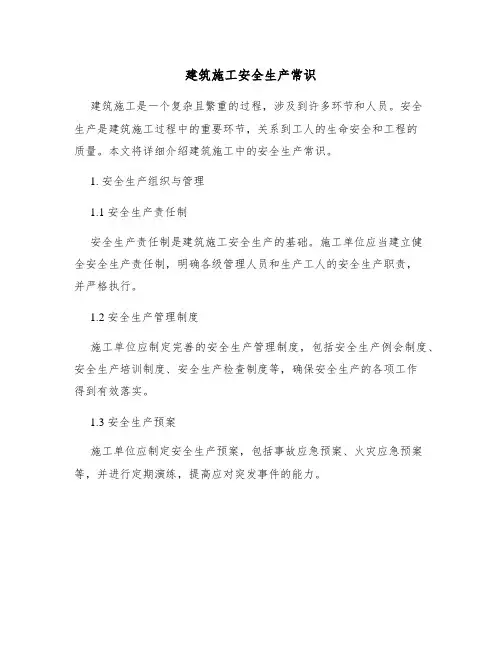 建筑施工安全生产常识

建筑施工是一个复杂且繁重的过程，涉及到许多环节和人员。安全生产是建筑施工过程中的重要环节，关系到工人的生命安全和工程的质量。本文将详细介绍建筑施工中的安全生产常识。

1. 安全生产组织与管理

1.1 安全生产责任制

安全生产责任制是建筑施工安全生产的基础。施工单位应当建立健全安全生产责任制，明确各级管理人员和生产工人的安全生产职责，并严格执行。

1.2 安全生产管理制度

施工单位应制定完善的安全生产管理制度，包括安全生产例会制度、安全生产培训制度、安全生产检查制度等，确保安全生产的各项工作得到有效落实。

1.3 安全生产预案

施工单位应制定安全生产预案，包括事故应急预案、火灾应急预案等，并进行定期演练，提高应对突发事件的能力。